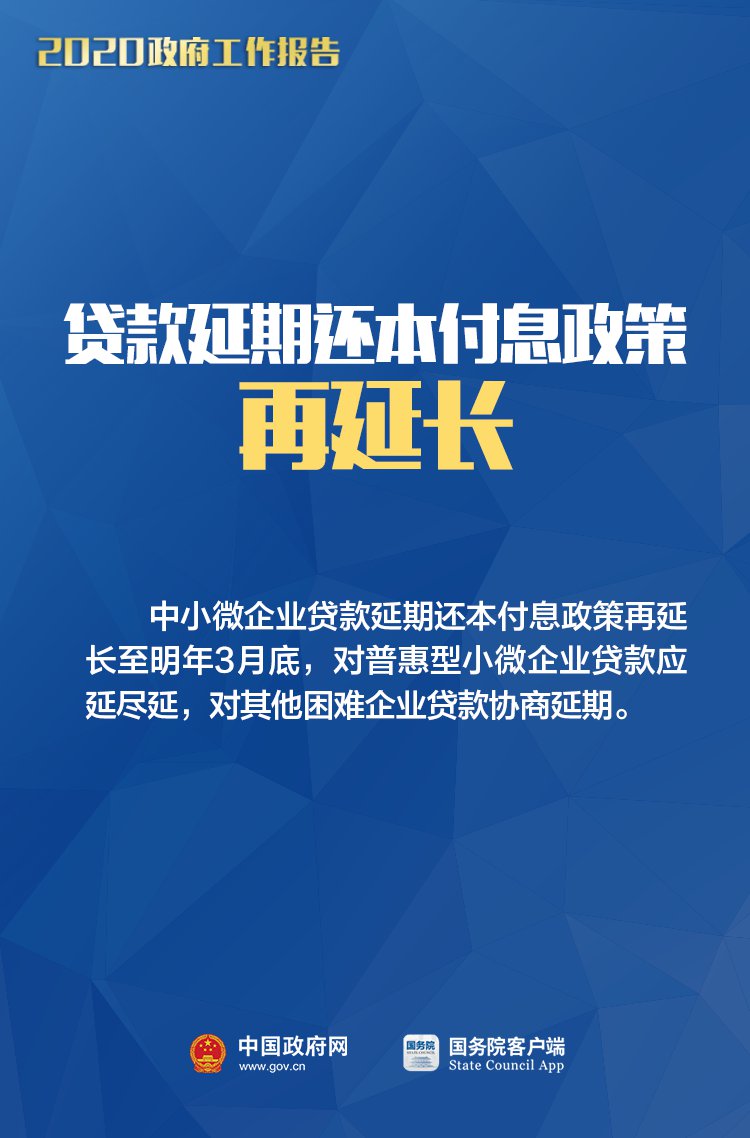 2020政府工作报告

贷款延期还本付息政策
再延长

中小微企业贷款延期还本付息政策再延长至明年3月底，对普惠型小微企业贷款应延尽延，对其他困难企业贷款协商延期。

中国政府网
www.gov.cn

国务院
国务院客户端
State Council App